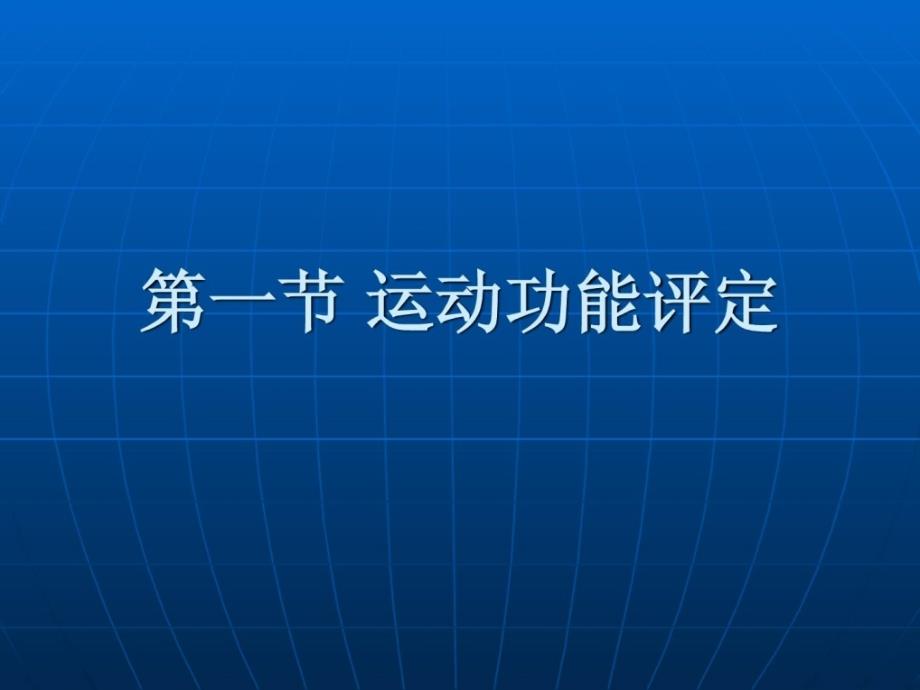 第一节 运动功能评定